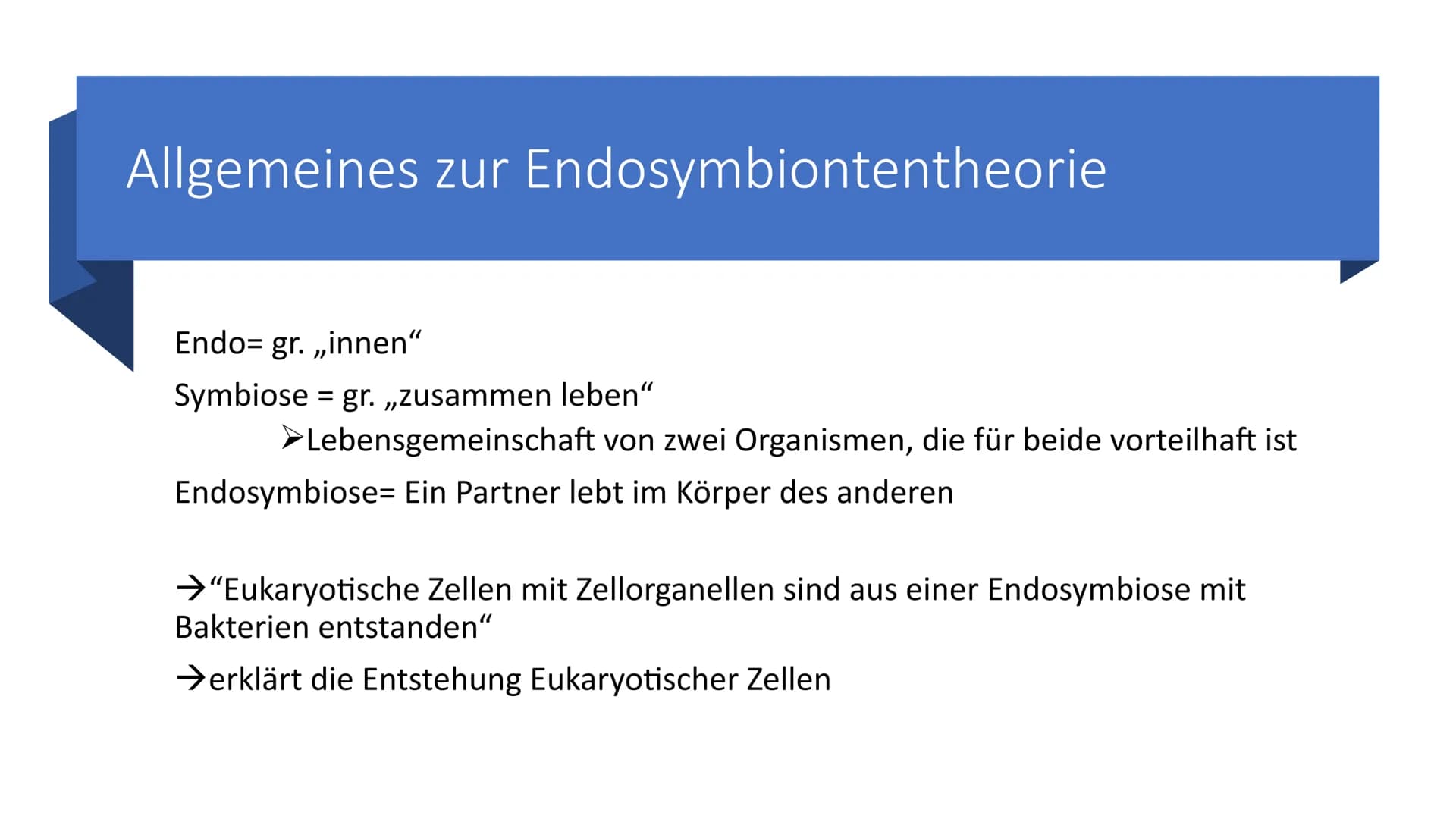 Allgemeines zur Endosymbiontentheorie

Endo= gr. „innen“

Symbiose = gr. „zusammen leben“

➢Lebensgemeinschaft von zwei Organismen, die für beide vorteilhaft ist

Endosymbiose= Ein Partner lebt im Körper des anderen

→“Eukaryotische Zellen mit Zellorganellen sind aus einer Endosymbiose mit Bakterien entstanden“

→erklärt die Entstehung Eukaryotischer Zellen